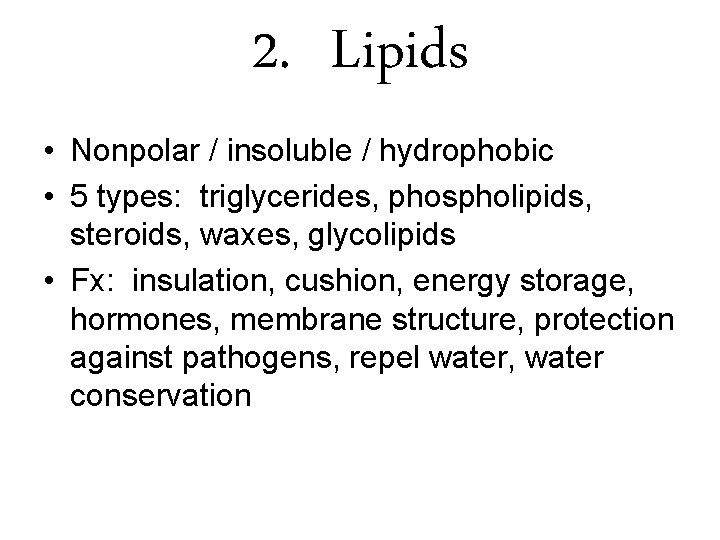 2. Lipids

• Nonpolar / insoluble / hydrophobic
• 5 types: triglycerides, phospholipids, steroids, waxes, glycolipids
• Fx: insulation, cushion, energy storage, hormones, membrane structure, protection against pathogens, repel water, water conservation